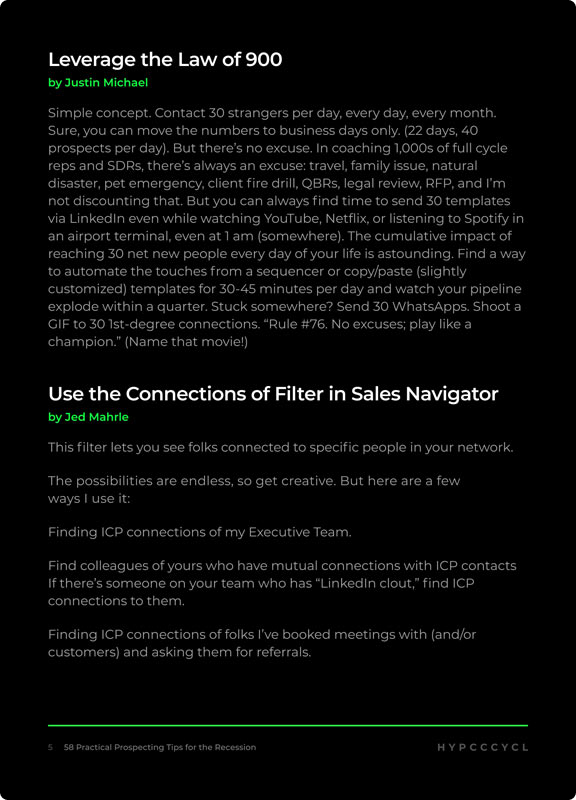 Leverage the Law of 900
by Justin Michael

Simple concept. Contact 30 strangers per day, every day, every month. Sure, you can move the numbers to business days only. (22 days, 40 prospects per day). But there's no excuse. In coaching 1,000s of full cycle reps and SDRs, there's always an excuse: travel, family issue, natural disaster, pet emergency, client fire drill, QBRs, legal review, RFP, and I'm not discounting that. But you can always find time to send 30 templates via LinkedIn even while watching YouTube, Netflix, or listening to Spotify in an airport terminal, even at 1 am (somewhere). The cumulative impact of reaching 30 net new people every day of your life is astounding. Find a way to automate the touches from a sequencer or copy/paste (slightly customized) templates for 30-45 minutes per day and watch your pipeline explode within a quarter. Stuck somewhere? Send 30 WhatsApps. Shoot a GIF to 30 1st-degree connections. "Rule #76. No excuses; play like a champion." (Name that movie!)

Use the Connections of Filter in Sales Navigator
by Jed Mahrle

This filter lets you see folks connected to specific people in your network.

The possibilities are endless, so get creative. But here are a few ways I use it:

Finding ICP connections of my Executive Team.

Find colleagues of yours who have mutual connections with ICP contacts If there's someone on your team who has "LinkedIn clout," find ICP connections to them.

Finding ICP connections of folks I've booked meetings with (and/or customers) and asking them for referrals.

5 58 Practical Prospecting Tips for the Recession HYPCCCYCL